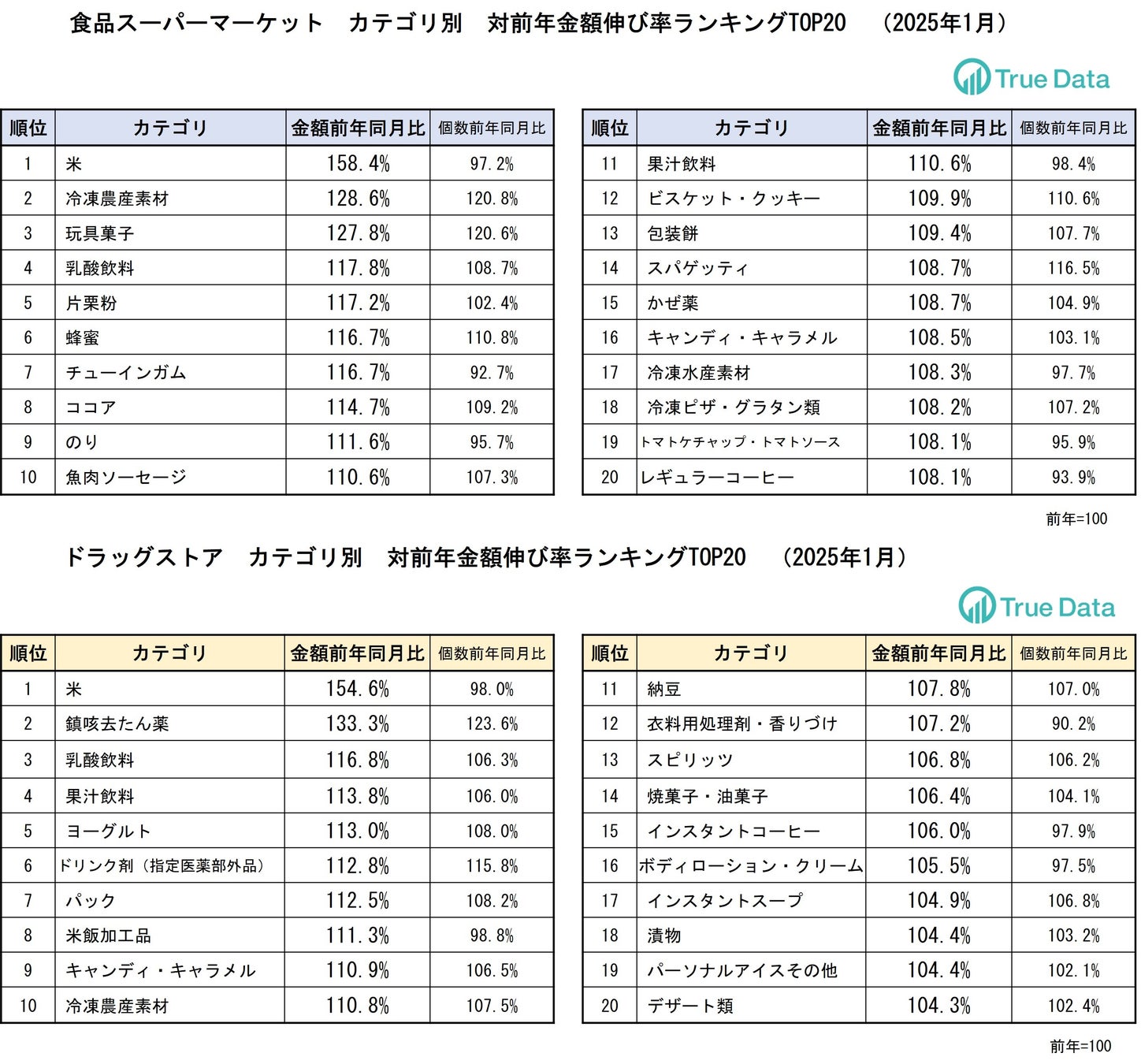 食品スーパーマーケット　カテゴリ別　対前年金額伸び率ランキングTOP20　（2025年1月）

True Data

| 順位 | カテゴリ | 金額前年同月比 | 個数前年同月比 |
|---|---|---|---|
| 1 | 米 | 158.4% | 97.2% |
| 2 | 冷凍農産素材 | 128.6% | 120.8% |
| 3 | 玩具菓子 | 127.8% | 120.6% |
| 4 | 乳酸飲料 | 117.8% | 108.7% |
| 5 | 片栗粉 | 117.2% | 102.4% |
| 6 | 蜂蜜 | 116.7% | 110.8% |
| 7 | チューインガム | 116.7% | 92.7% |
| 8 | ココア | 114.7% | 109.2% |
| 9 | のり | 111.6% | 95.7% |
| 10 | 魚肉ソーセージ | 110.6% | 107.3% |

| 順位 | カテゴリ | 金額前年同月比 | 個数前年同月比 |
|---|---|---|---|
| 11 | 果汁飲料 | 110.6% | 98.4% |
| 12 | ビスケット・クッキー | 109.9% | 110.6% |
| 13 | 包装餅 | 109.4% | 107.7% |
| 14 | スパゲッティ | 108.7% | 116.5% |
| 15 | かぜ薬 | 108.7% | 104.9% |
| 16 | キャンディ・キャラメル | 108.5% | 103.1% |
| 17 | 冷凍水産素材 | 108.3% | 97.7% |
| 18 | 冷凍ピザ・グラタン類 | 108.2% | 107.2% |
| 19 | トマトケチャップ・トマトソース | 108.1% | 95.9% |
| 20 | レギュラーコーヒー | 108.1% | 93.9% |

前年=100

ドラッグストア　カテゴリ別　対前年金額伸び率ランキングTOP20　（2025年1月）

True Data

| 順位 | カテゴリ | 金額前年同月比 | 個数前年同月比 |
|---|---|---|---|
| 1 | 米 | 154.6% | 98.0% |
| 2 | 鎮咳去たん薬 | 133.3% | 123.6% |
| 3 | 乳酸飲料 | 116.8% | 106.3% |
| 4 | 果汁飲料 | 113.8% | 106.0% |
| 5 | ヨーグルト | 113.0% | 108.0% |
| 6 | ドリンク剤（指定医薬部外品） | 112.8% | 115.8% |
| 7 | パック | 112.5% | 108.2% |
| 8 | 米飯加工品 | 111.3% | 98.8% |
| 9 | キャンディ・キャラメル | 110.9% | 106.5% |
| 10 | 冷凍農産素材 | 110.8% | 107.5% |

| 順位 | カテゴリ | 金額前年同月比 | 個数前年同月比 |
|---|---|---|---|
| 11 | 納豆 | 107.8% | 107.0% |
| 12 | 衣料用処理剤・香りづけ | 107.2% | 90.2% |
| 13 | スピリッツ | 106.8% | 106.2% |
| 14 | 焼菓子・油菓子 | 106.4% | 104.1% |
| 15 | インスタントコーヒー | 106.0% | 97.9% |
| 16 | ボディローション・クリーム | 105.5% | 97.5% |
| 17 | インスタントスープ | 104.9% | 106.8% |
| 18 | 漬物 | 104.4% | 103.2% |
| 19 | パーソナルアイスその他 | 104.4% | 102.1% |
| 20 | デザート類 | 104.3% | 102.4% |

前年=100